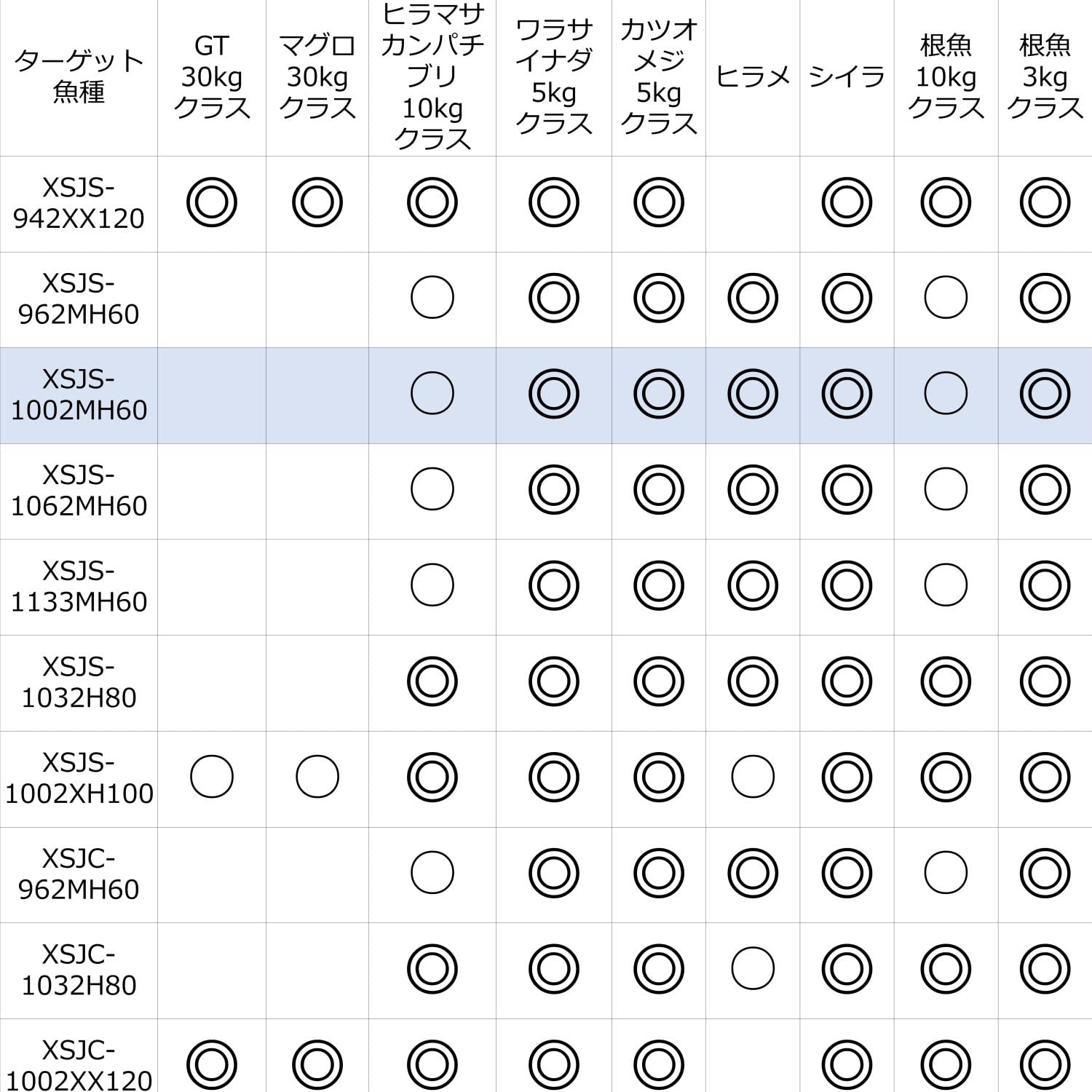 | ターゲット魚種 | GT 30kg クラス | マグロ 30kg クラス | ヒラマサ カンパチ ブリ 10kg クラス | ワラサ イナダ 5kg クラス | カツオ メジ 5kg クラス | ヒラメ | シイラ | 根魚 10kg クラス | 根魚 3kg クラス |
|---|---|---|---|---|---|---|---|---|---|
| XSJS-942XX120 | ◎ | ◎ | ◎ | ◎ | ◎ | | ◎ | ◎ | ◎ |
| XSJS-962MH60 | | | ○ | ◎ | ◎ | ◎ | ◎ | ○ | ◎ |
| XSJS-1002MH60 | | | ○ | ◎ | ◎ | ◎ | ◎ | ○ | ◎ |
| XSJS-1062MH60 | | | ○ | ◎ | ◎ | ◎ | ◎ | ○ | ◎ |
| XSJS-1133MH60 | | | ○ | ◎ | ◎ | ◎ | ◎ | ○ | ◎ |
| XSJS-1032H80 | | | ◎ | ◎ | ◎ | ◎ | ◎ | ◎ | ◎ |
| XSJS-1002XH100 | ○ | ○ | ◎ | ◎ | ◎ | ○ | ◎ | ◎ | ◎ |
| XSJC-962MH60 | | | ○ | ◎ | ◎ | ◎ | ◎ | ○ | ◎ |
| XSJC-1032H80 | | | ◎ | ◎ | ◎ | ○ | ◎ | ◎ | ◎ |
| XSJC-1002XX120 | ◎ | ◎ | ◎ | ◎ | ◎ | | ◎ | ◎ | ◎ |